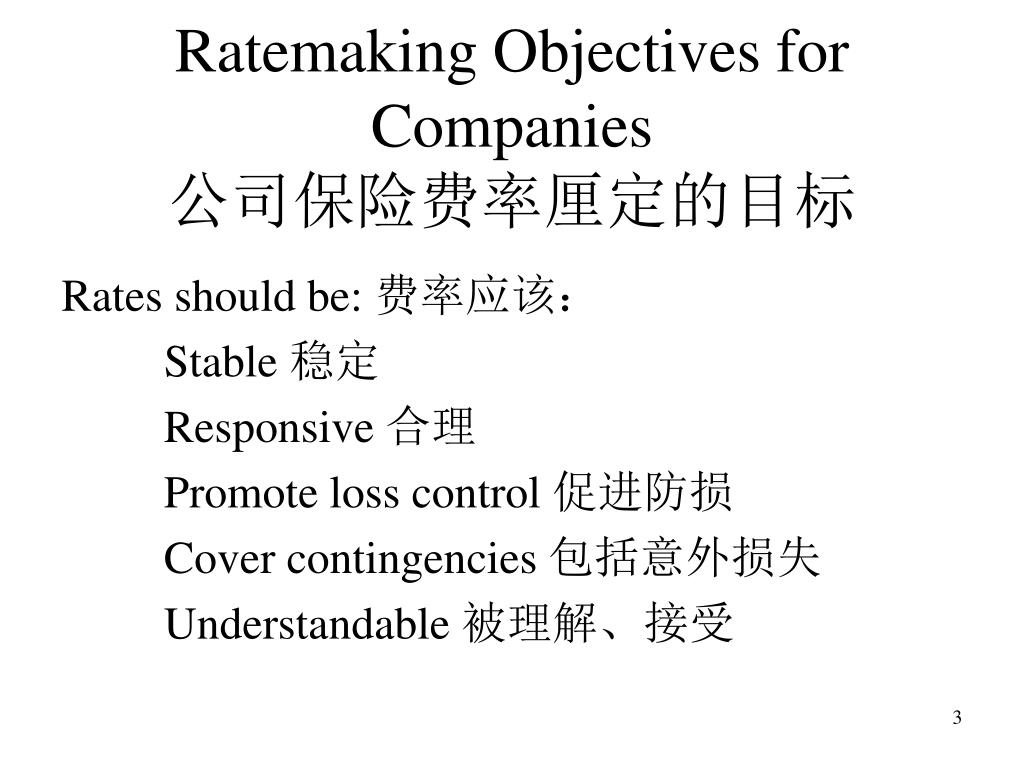 Ratemaking Objectives for Companies
公司保险费率厘定的目标

Rates should be: 费率应该：

Stable 稳定

Responsive 合理

Promote loss control 促进防损

Cover contingencies 包括意外损失

Understandable 被理解、接受

3